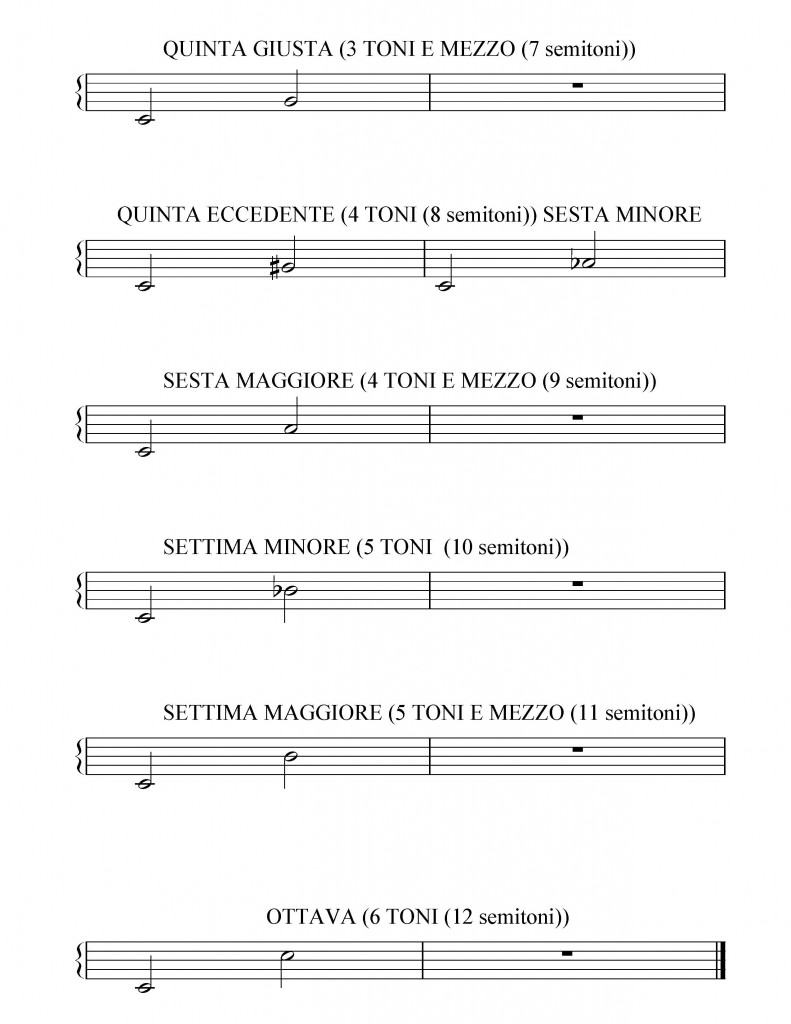 QUINTA GIUSTA (3 TONI E MEZZO (7 semitoni))

QUINTA ECCEDENTE (4 TONI (8 semitoni)) SESTA MINORE

SESTA MAGGIORE (4 TONI E MEZZO (9 semitoni))

SETTIMA MINORE (5 TONI (10 semitoni))

SETTIMA MAGGIORE (5 TONI E MEZZO (11 semitoni))

OTTAVA (6 TONI (12 semitoni))